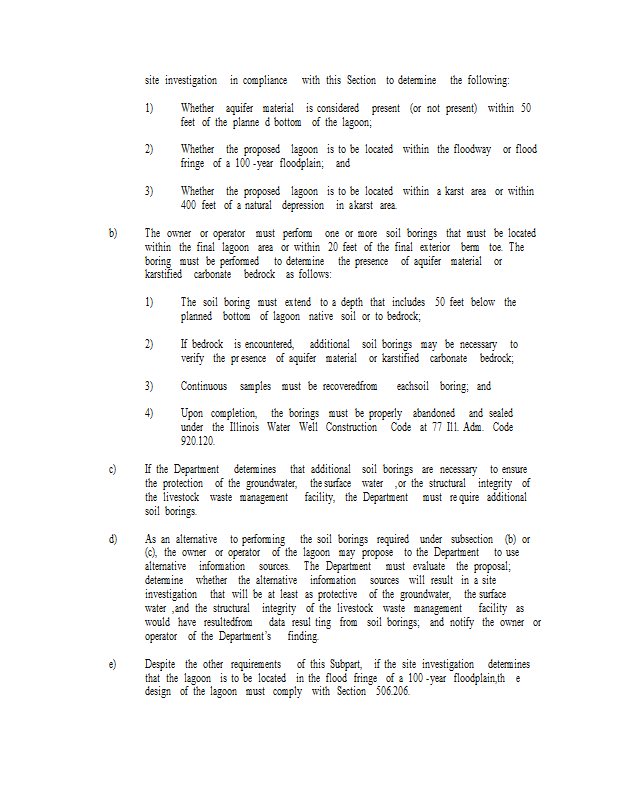 site investigation in compliance with this Section to determine the following:

1) Whether aquifer material is considered present (or not present) within 50 feet of the planne d bottom of the lagoon;

2) Whether the proposed lagoon is to be located within the floodway or flood fringe of a 100 -year floodplain; and

3) Whether the proposed lagoon is to be located within a karst area or within 400 feet of a natural depression in akarst area.

b) The owner or operator must perform one or more soil borings that must be located within the final lagoon area or within 20 feet of the final exterior berm toe. The boring must be performed to determine the presence of aquifer material or karstified carbonate bedrock as follows:

1) The soil boring must extend to a depth that includes 50 feet below the planned bottom of lagoon native soil or to bedrock;

2) If bedrock is encountered, additional soil borings may be necessary to verify the pr esence of aquifer material or karstified carbonate bedrock;

3) Continuous samples must be recoveredfrom eachsoil boring; and

4) Upon completion, the borings must be properly abandoned and sealed under the Illinois Water Well Construction Code at 77 Ill. Adm. Code 920.120.

c) If the Department determines that additional soil borings are necessary to ensure the protection of the groundwater, the surface water ,or the structural integrity of the livestock waste management facility, the Department must re quire additional soil borings.

d) As an alternative to performing the soil borings required under subsection (b) or (c), the owner or operator of the lagoon may propose to the Department to use alternative information sources. The Department must evaluate the proposal; determine whether the alternative information sources will result in a site investigation that will be at least as protective of the groundwater, the surface water ,and the structural integrity of the livestock waste management facility as would have resultedfrom data resul ting from soil borings; and notify the owner or operator of the Department's finding.

e) Despite the other requirements of this Subpart, if the site investigation determines that the lagoon is to be located in the flood fringe of a 100 -year floodplain,th e design of the lagoon must comply with Section 506.206.